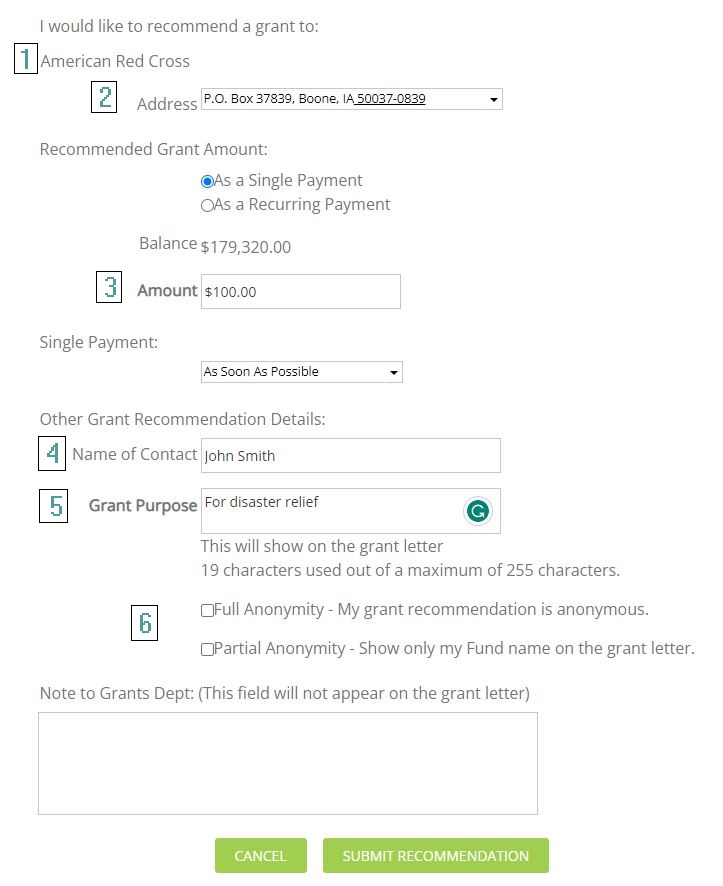 I would like to recommend a grant to:

1 American Red Cross

2 Address P.O. Box 37839, Boone, IA 50037-0839

Recommended Grant Amount:

As a Single Payment
As a Recurring Payment

Balance $179,320.00

3 Amount $100.00

Single Payment:

As Soon As Possible

Other Grant Recommendation Details:

4 Name of Contact John Smith

5 Grant Purpose For disaster relief

This will show on the grant letter
19 characters used out of a maximum of 255 characters.

6 Full Anonymity - My grant recommendation is anonymous.

Partial Anonymity - Show only my Fund name on the grant letter.

Note to Grants Dept: (This field will not appear on the grant letter)

CANCEL SUBMIT RECOMMENDATION